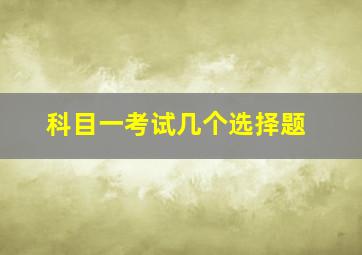 科目一考试几个选择题